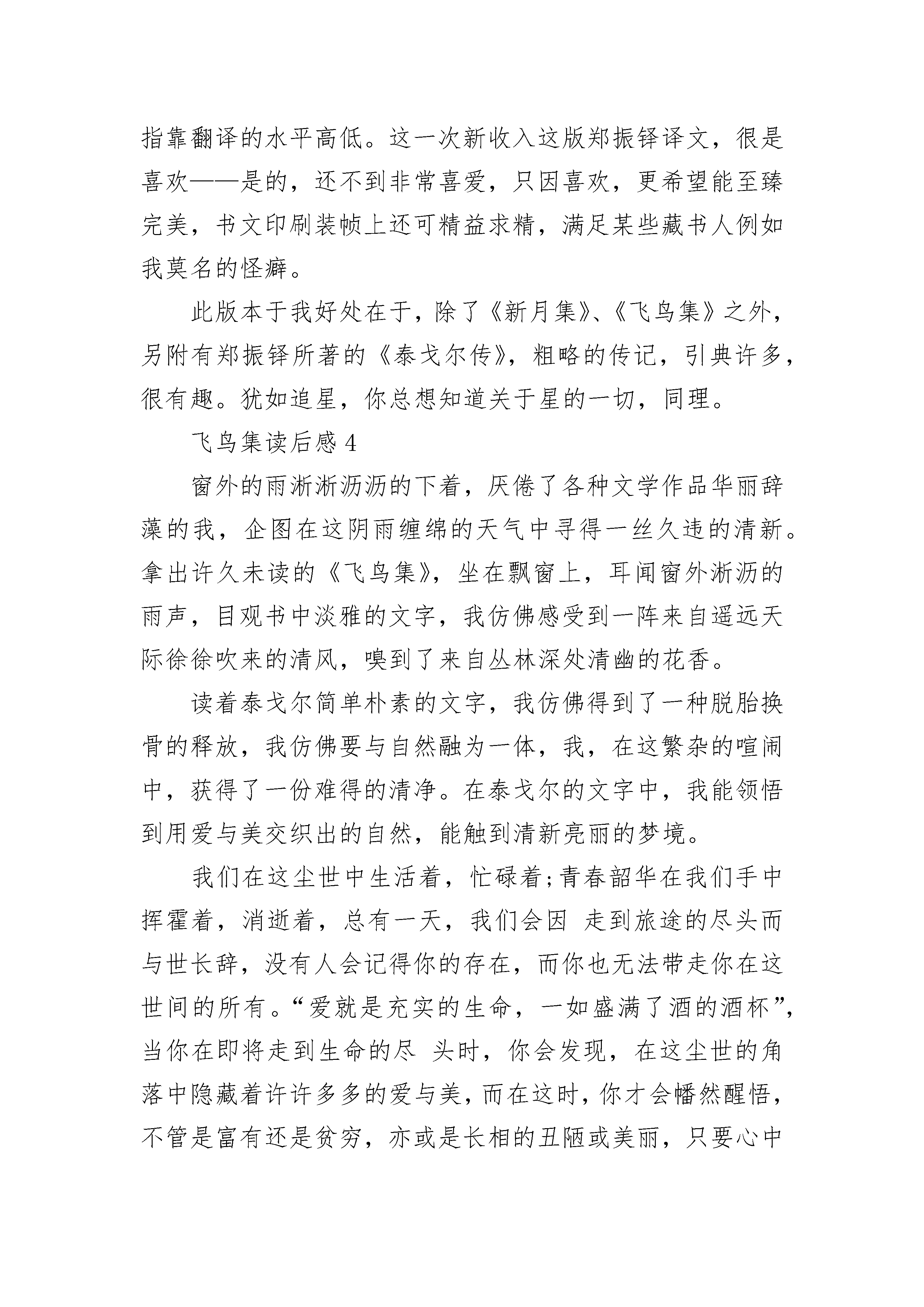 指靠翻译的水平高低。这一次新收入这版郑振铎译文，很是喜欢——是的，还不到非常喜爱，只因喜欢，更希望能至臻完美，书文印刷装帧上还可精益求精，满足某些藏书人例如我莫名的怪癖。

此版本于我好处在于，除了《新月集》、《飞鸟集》之外，另附有郑振铎所著的《泰戈尔传》，粗略的传记，引典许多，很有趣。犹如追星，你总想知道关于星的一切，同理。

飞鸟集读后感 4

窗外的雨淅淅沥沥的下着，厌倦了各种文学作品华丽辞藻的我，企图在这阴雨缠绵的天气中寻得一丝久违的清新。拿出许久未读的《飞鸟集》，坐在飘窗上，耳闻窗外淅沥的雨声，目观书中淡雅的文字，我仿佛感受到一阵来自遥远天际徐徐吹来的清风，嗅到了来自丛林深处清幽的花香。

读着泰戈尔简单朴素的文字，我仿佛得到了一种脱胎换骨的释放，我仿佛要与自然融为一体，我，在这繁杂的喧闹中，获得了一份难得的清净。在泰戈尔的文字中，我能领悟到用爱与美交织出的自然，能触到清新亮丽的梦境。

我们在这尘世中生活着，忙碌着;青春韶华在我们手中挥霍着，消逝着，总有一天，我们会因 走到旅途的尽头而与世长辞，没有人会记得你的存在，而你也无法带走你在这世间的所有。“爱就是充实的生命，一如盛满了酒的酒杯”，当你在即将走到生命的尽 头时，你会发现，在这尘世的角落中隐藏着许许多多的爱与美，而在这时，你才会幡然醒悟，不管是富有还是贫穷，亦或是长相的丑陋或美丽，只要心中